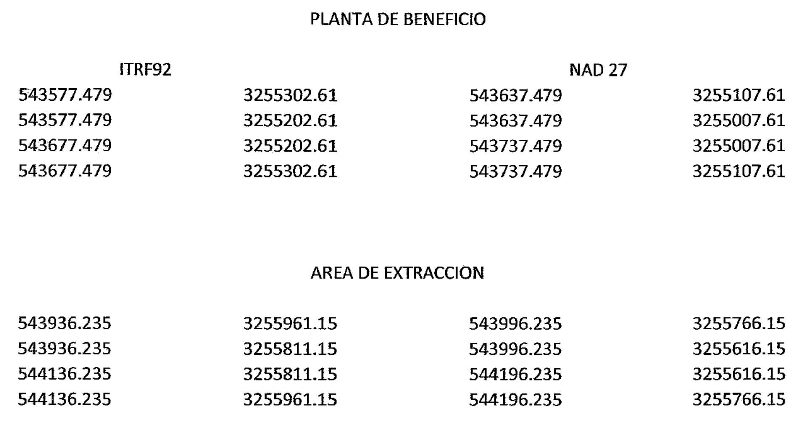 PLANTA DE BENEFICIO

| ITRF92 | | NAD 27 | |
|---|---|---|---|
| 543577.479 | 3255302.61 | 543637.479 | 3255107.61 |
| 543577.479 | 3255202.61 | 543637.479 | 3255007.61 |
| 543677.479 | 3255202.61 | 543737.479 | 3255007.61 |
| 543677.479 | 3255302.61 | 543737.479 | 3255107.61 |

AREA DE EXTRACCION

| | | | |
|---|---|---|---|
| 543936.235 | 3255961.15 | 543996.235 | 3255766.15 |
| 543936.235 | 3255811.15 | 543996.235 | 3255616.15 |
| 544136.235 | 3255811.15 | 544196.235 | 3255616.15 |
| 544136.235 | 3255961.15 | 544196.235 | 3255766.15 |